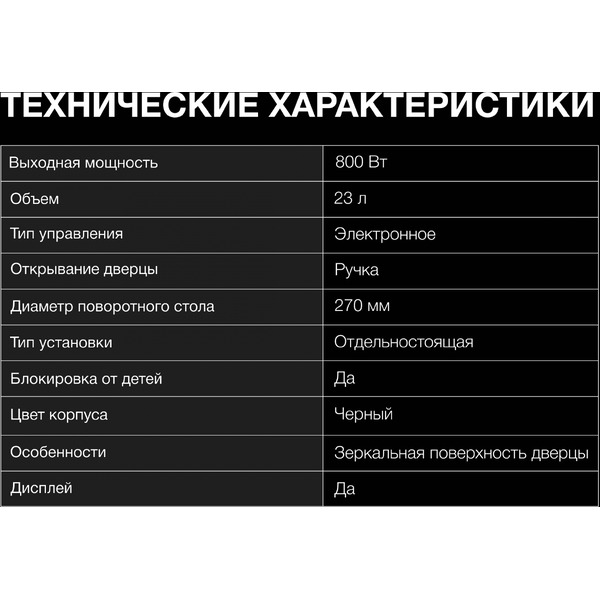 ТЕХНИЧЕСКИЕ ХАРАКТЕРИСТИКИ

| | |
|---|---|
| Выходная мощность | 800 Вт |
| Объем | 23 л |
| Тип управления | Электронное |
| Открывание дверцы | Ручка |
| Диаметр поворотного стола | 270 мм |
| Тип установки | Отдельностоящая |
| Блокировка от детей | Да |
| Цвет корпуса | Черный |
| Особенности | Зеркальная поверхность дверцы |
| Дисплей | Да |